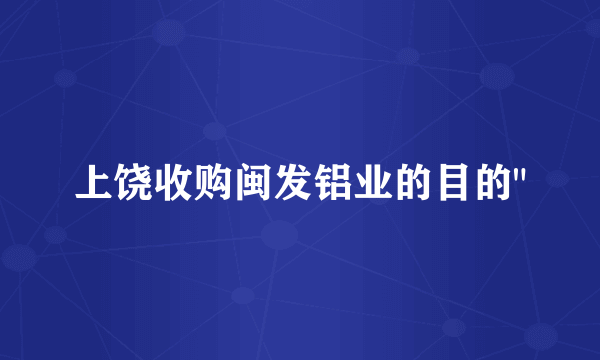 上饶收购闽发铝业的目的"